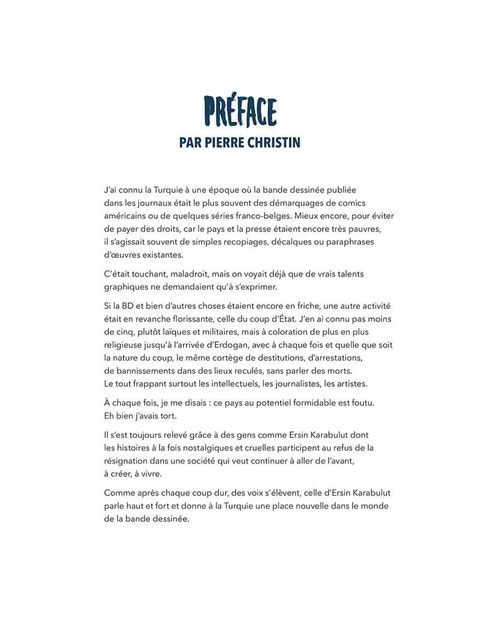 PRÉFACE
PAR PIERRE CHRISTIN

J'ai connu la Turquie à une époque où la bande dessinée publiée dans les journaux était le plus souvent des démarquages de comics américains ou de quelques séries franco-belges. Mieux encore, pour éviter de payer des droits, car le pays et la presse étaient encore très pauvres, il s'agissait souvent de simples recopiages, décalques ou paraphrases d'œuvres existantes.

C'était touchant, maladroit, mais on voyait déjà que de vrais talents graphiques ne demandaient qu'à s'exprimer.

Si la BD et bien d'autres choses étaient encore en friche, une autre activité était en revanche florissante, celle du coup d'État. J'en ai connu pas moins de cinq, plutôt laïques et militaires, mais à coloration de plus en plus religieuse jusqu'à l'arrivée d'Erdogan, avec à chaque fois et quelle que soit la nature du coup, le même cortège de destitutions, d'arrestations, de bannissements dans des lieux reculés, sans parler des morts. Le tout frappant surtout les intellectuels, les journalistes, les artistes.

À chaque fois, je me disais : ce pays au potentiel formidable est foutu. Eh bien j'avais tort.

Il s'est toujours relevé grâce à des gens comme Ersin Karabulut dont les histoires à la fois nostalgiques et cruelles participent au refus de la résignation dans une société qui veut continuer à aller de l'avant, à créer, à vivre.

Comme après chaque coup dur, des voix s'élèvent, celle d'Ersin Karabulut parle haut et fort et donne à la Turquie une place nouvelle dans le monde de la bande dessinée.